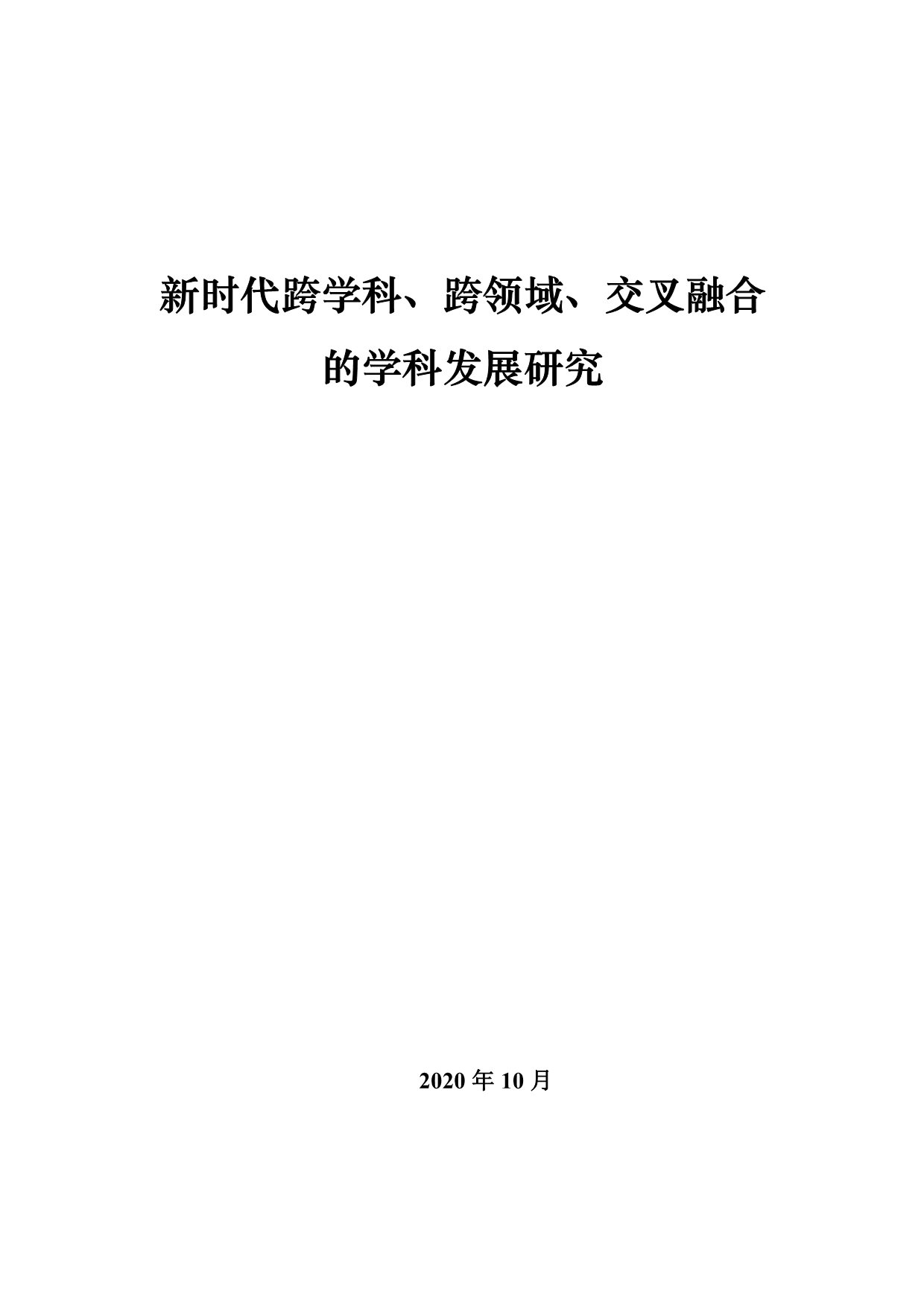 新时代跨学科、跨领域、交叉融合

的学科发展研究

2020年10月